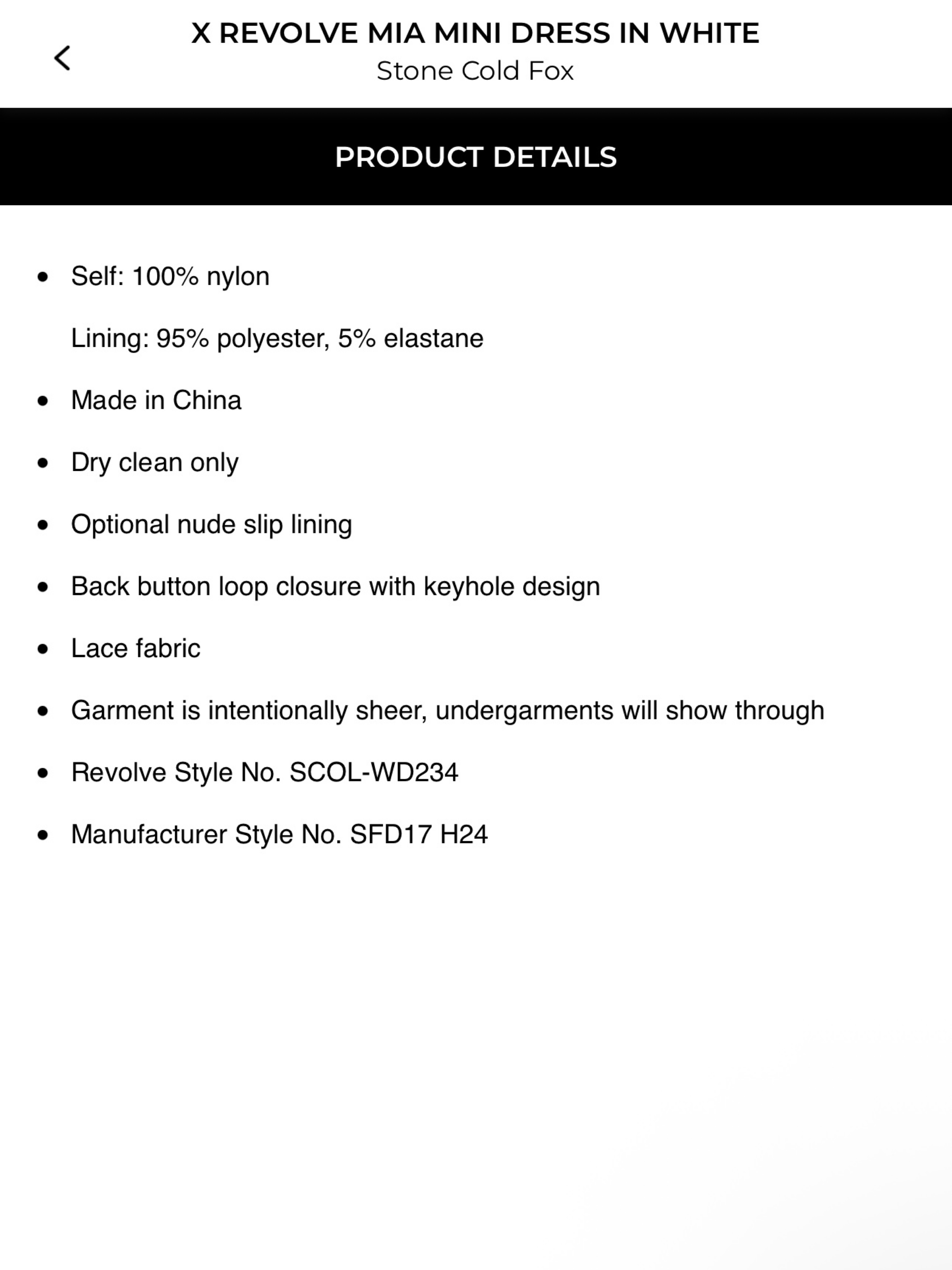 X REVOLVE MIA MINI DRESS IN WHITE
Stone Cold Fox

PRODUCT DETAILS

- Self: 100% nylon

  Lining: 95% polyester, 5% elastane
- Made in China
- Dry clean only
- Optional nude slip lining
- Back button loop closure with keyhole design
- Lace fabric
- Garment is intentionally sheer, undergarments will show through
- Revolve Style No. SCOL-WD234
- Manufacturer Style No. SFD17 H24